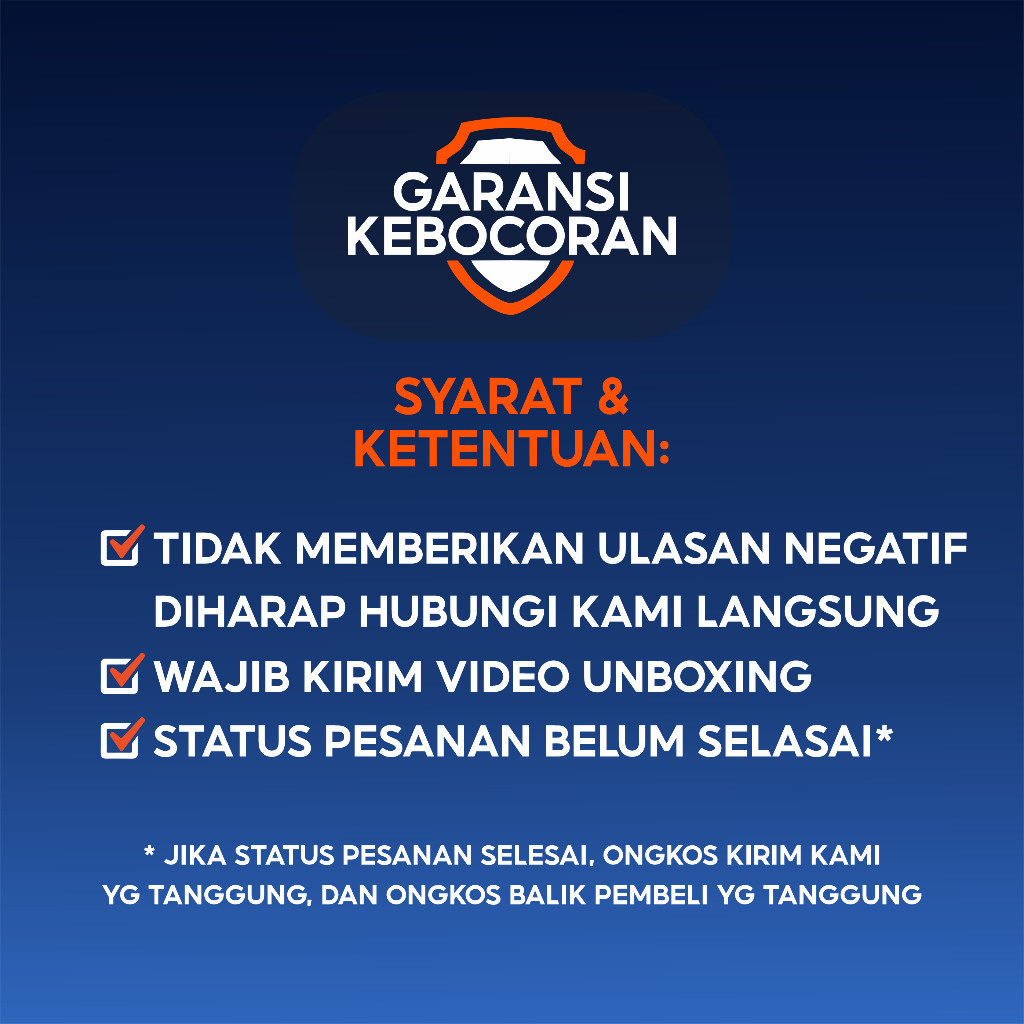 GARANSI
KEBOCORAN

SYARAT &
KETENTUAN:

☑ TIDAK MEMBERIKAN ULASAN NEGATIF DIHARAP HUBUNGI KAMI LANGSUNG
☑ WAJIB KIRIM VIDEO UNBOXING
☑ STATUS PESANAN BELUM SELASAI*

* JIKA STATUS PESANAN SELESAI, ONGKOS KIRIM KAMI YG TANGGUNG, DAN ONGKOS BALIK PEMBELI YG TANGGUNG